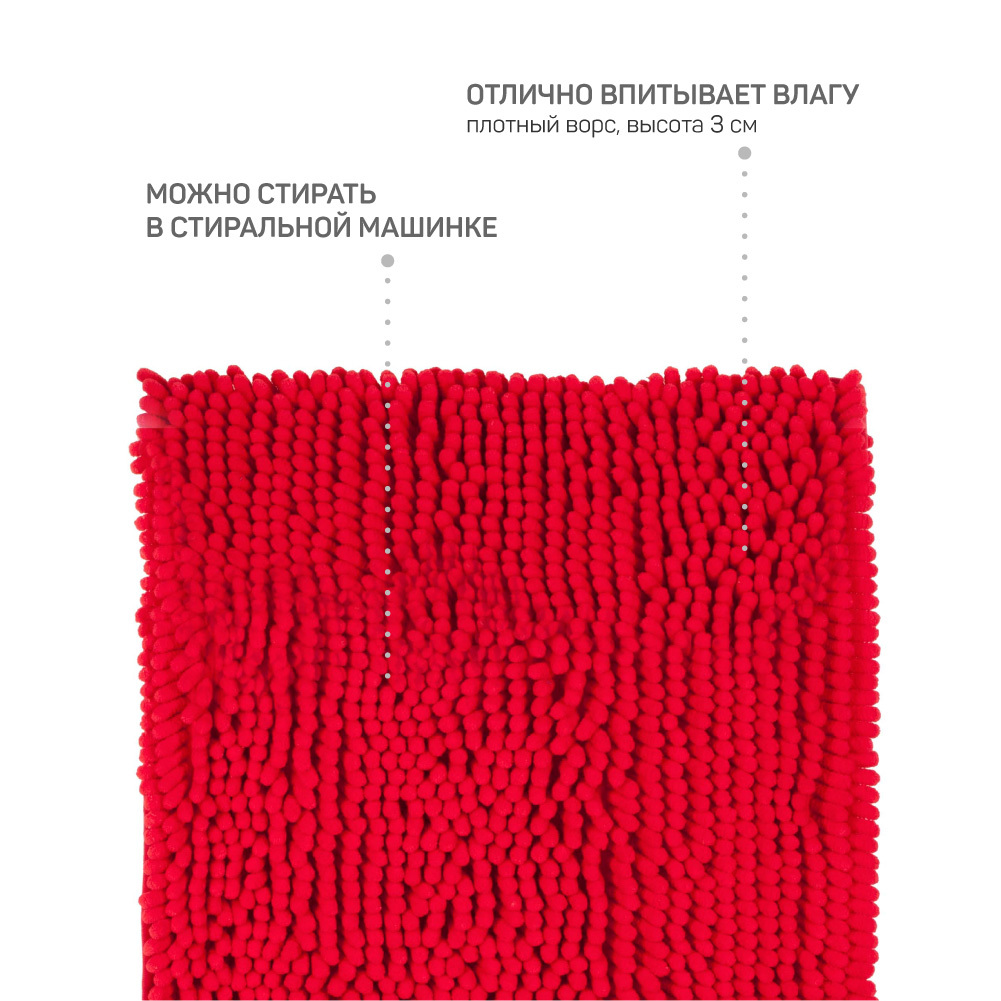 ОТЛИЧНО ВПИТЫВАЕТ ВЛАГУ
плотный ворс, высота 3 см

МОЖНО СТИРАТЬ
В СТИРАЛЬНОЙ МАШИНКЕ